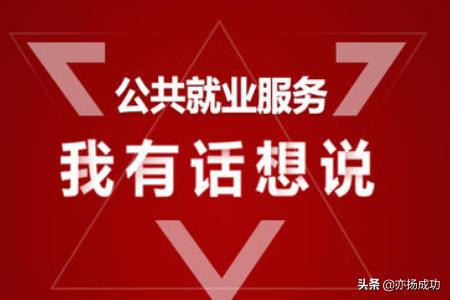 公共就业服务

我有话想说

头条 @亦扬成功